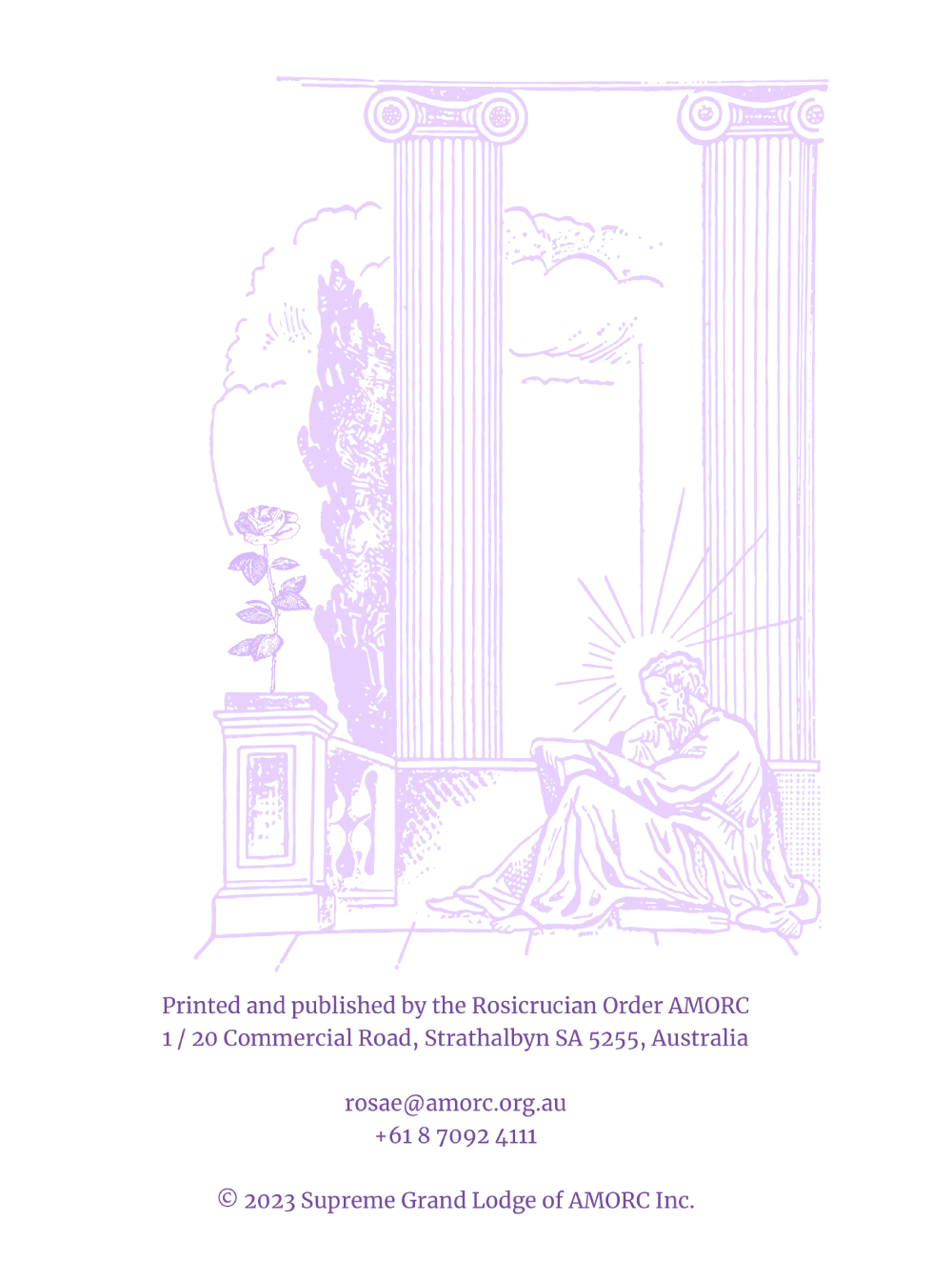 Printed and published by the Rosicrucian Order AMORC
1 / 20 Commercial Road, Strathalbyn SA 5255, Australia

rosae@amorc.org.au
+61 8 7092 4111

© 2023 Supreme Grand Lodge of AMORC Inc.